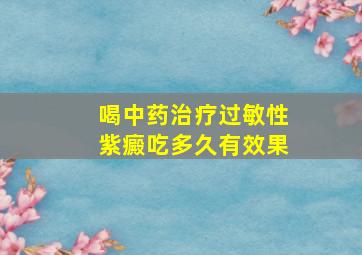 喝中药治疗过敏性紫癜吃多久有效果